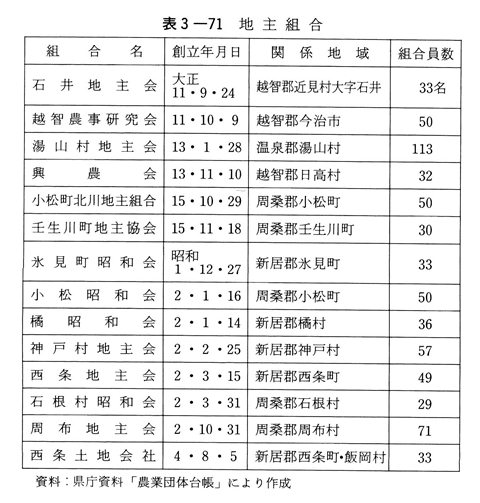 表3—71 地主組合

| 組合名 | 創立年月日 | 関係地域 | 組合員数 |
|---|---|---|---|
| 石井地主会 | 大正 11・9・24 | 越智郡近見村大字石井 | 33名 |
| 越智農事研究会 | 11・10・9 | 越智郡今治市 | 50 |
| 湯山村地主会 | 13・1・28 | 温泉郡湯山村 | 113 |
| 興農会 | 13・11・10 | 越智郡日高村 | 32 |
| 小松町北川地主組合 | 15・10・29 | 周桑郡小松町 | 50 |
| 壬生川町地主協会 | 15・11・18 | 周桑郡壬生川町 | 30 |
| 氷見町昭和会 | 昭和 1・12・27 | 新居郡氷見町 | 33 |
| 小松昭和会 | 2・1・16 | 周桑郡小松町 | 50 |
| 橘昭和会 | 2・1・14 | 新居郡橘村 | 36 |
| 神戸村地主会 | 2・2・25 | 新居郡神戸村 | 57 |
| 西条地主会 | 2・3・15 | 新居郡西条町 | 49 |
| 石根村昭和会 | 2・3・31 | 周桑郡石根村 | 29 |
| 周布地主会 | 2・10・31 | 周桑郡周布村 | 71 |
| 西条土地会社 | 4・8・5 | 新居郡西条町•飯岡村 | 33 |

資料：県庁資料「農業団体台帳」により作成